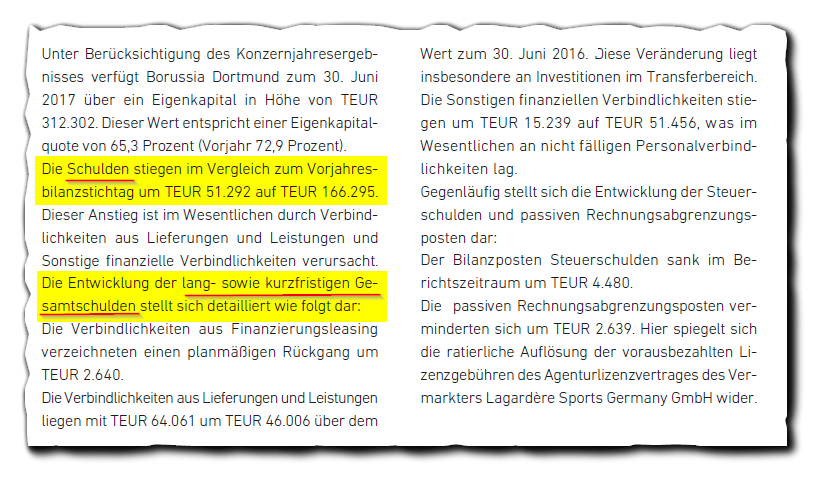 Unter Berücksichtigung des Konzernjahresergebnisses verfügt Borussia Dortmund zum 30. Juni 2017 über ein Eigenkapital in Höhe von TEUR 312.302. Dieser Wert entspricht einer Eigenkapitalquote von 65,3 Prozent (Vorjahr 72,9 Prozent).

Die Schulden stiegen im Vergleich zum Vorjahresbilanzstichtag um TEUR 51.292 auf TEUR 166.295. Dieser Anstieg ist im Wesentlichen durch Verbindlichkeiten aus Lieferungen und Leistungen und Sonstige finanzielle Verbindlichkeiten verursacht.

Die Entwicklung der lang- sowie kurzfristigen Gesamtschulden stellt sich detailliert wie folgt dar:

Die Verbindlichkeiten aus Finanzierungsleasing verzeichneten einen planmäßigen Rückgang um TEUR 2.640.

Die Verbindlichkeiten aus Lieferungen und Leistungen liegen mit TEUR 64.061 um TEUR 46.006 über dem Wert zum 30. Juni 2016. Diese Veränderung liegt insbesondere an Investitionen im Transferbereich.

Die Sonstigen finanziellen Verbindlichkeiten stiegen um TEUR 15.239 auf TEUR 51.456, was im Wesentlichen an nicht fälligen Personalverbindlichkeiten lag.

Gegenläufig stellt sich die Entwicklung der Steuerschulden und passiven Rechnungsabgrenzungsposten dar:

Der Bilanzposten Steuerschulden sank im Berichtszeitraum um TEUR 4.480.

Die passiven Rechnungsabgrenzungsposten verminderten sich um TEUR 2.639. Hier spiegelt sich die ratierliche Auflösung der vorausbezahlten Lizenzgebühren des Agenturlizenzvertrages des Vermarkters Lagardère Sports Germany GmbH wider.